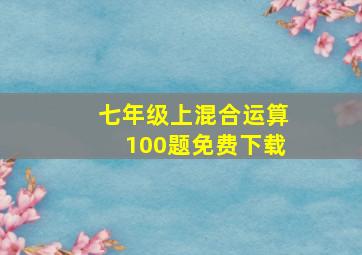 七年级上混合运算
100题免费下载